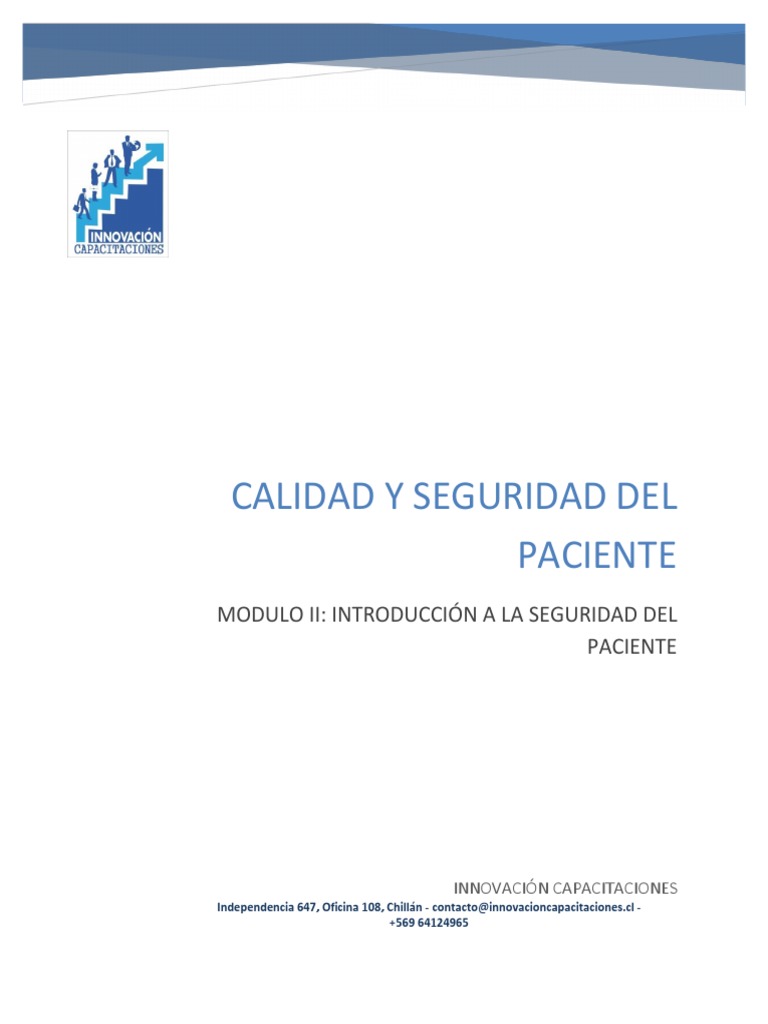 INNOVACIÓN
CAPACITACIONES

CALIDAD Y SEGURIDAD DEL PACIENTE

MODULO II: INTRODUCCIÓN A LA SEGURIDAD DEL PACIENTE

INNOVACIÓN CAPACITACIONES
Independencia 647, Oficina 108, Chillán - contacto@innovacioncapacitaciones.cl - +569 64124965